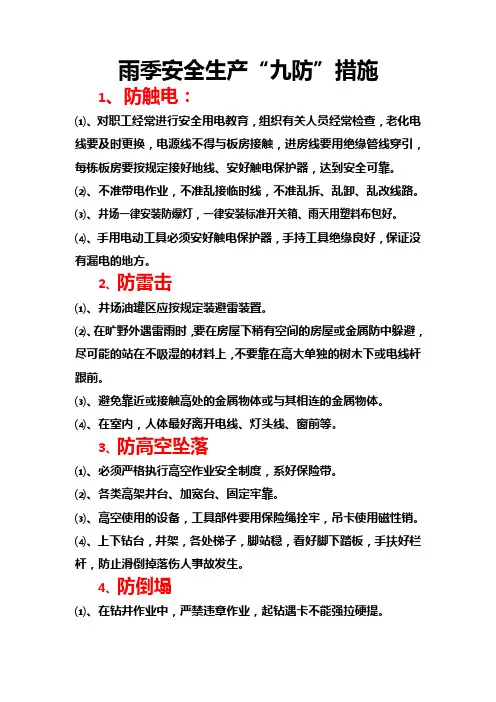 雨季安全生产“九防”措施

1、防触电：

⑴、对职工经常进行安全用电教育，组织有关人员经常检查，老化电线要及时更换，电源线不得与板房接触，进房线要用绝缘管线穿引，每栋板房要按规定接好地线、安好触电保护器，达到安全可靠。

⑵、不准带电作业，不准乱接临时线，不准乱拆、乱卸、乱改线路。

⑶、井场一律安装防爆灯，一律安装标准开关箱、雨天用塑料布包好。

⑷、手用电动工具必须安好触电保护器，手持工具绝缘良好，保证没有漏电的地方。

2、防雷击

⑴、井场油罐区应按规定装避雷装置。

⑵、在旷野外遇雷雨时，要在房屋下稍有空间的房屋或金属防中躲避，尽可能的站在不吸湿的材料上，不要靠在高大单独的树木下或电线杆跟前。

⑶、避免靠近或接触高处的金属物体或与其相连的金属物体。

⑷、在室内，人体最好离开电线、灯头线、窗前等。

3、防高空坠落

⑴、必须严格执行高空作业安全制度，系好保险带。

⑵、各类高架井台、加宽台、固定牢靠。

⑶、高空使用的设备，工具部件要用保险绳拴牢，吊卡使用磁性销。

⑷、上下钻台，井架，各处梯子，脚站稳，看好脚下踏板，手扶好栏杆，防止滑倒掉落伤人事故发生。

4、防倒塌

⑴、在钻井作业中，严禁违章作业，起钻遇卡不能强拉硬提。